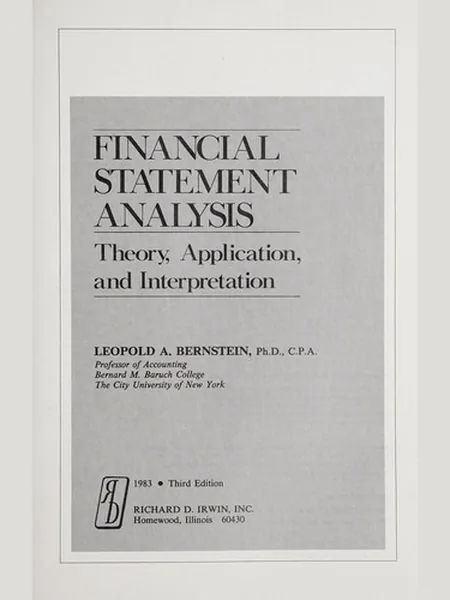 FINANCIAL STATEMENT ANALYSIS

Theory, Application, and Interpretation

LEOPOLD A. BERNSTEIN, Ph.D., C.P.A.
Professor of Accounting
Bernard M. Baruch College
The City University of New York

1983 • Third Edition

RICHARD D. IRWIN, INC.
Homewood, Illinois 60430